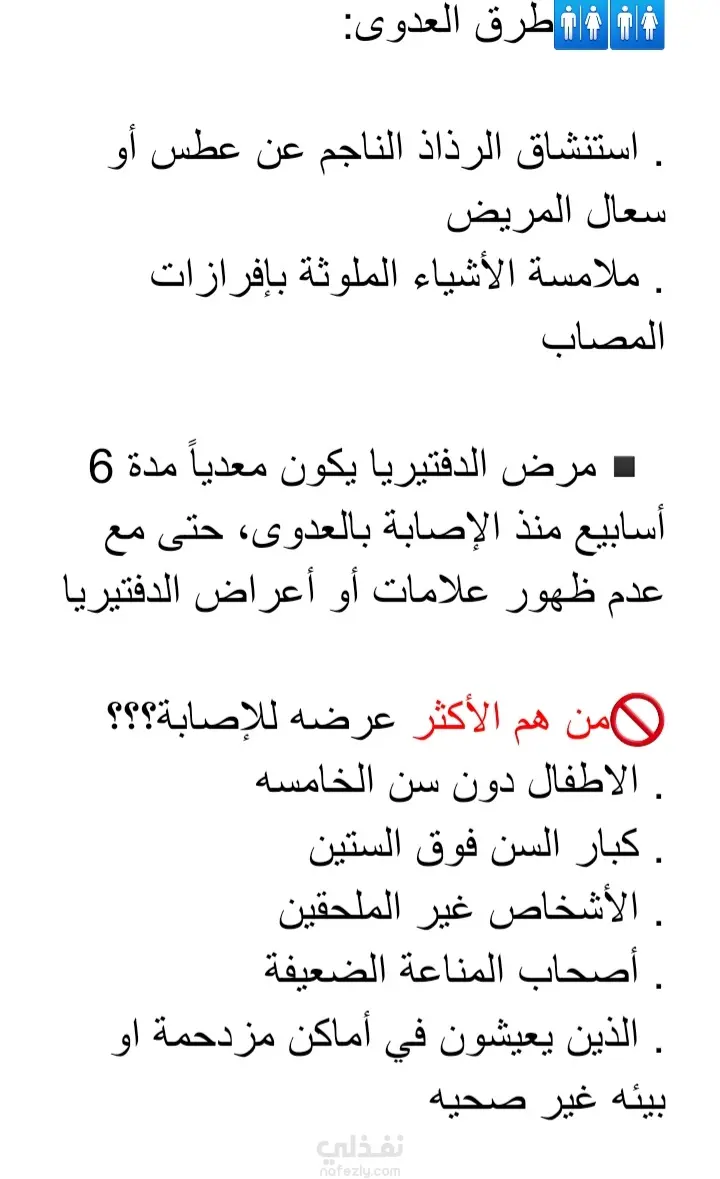 🚻🚻طرق العدوى:

. استنشاق الرذاذ الناجم عن عطس أو سعال المريض
. ملامسة الأشياء الملوثة بإفرازات المصاب

◾ مرض الدفتيريا يكون معدياً مدة 6 أسابيع منذ الإصابة بالعدوى، حتى مع عدم ظهور علامات أو أعراض الدفتيريا

🚫من هم الأكثر عرضه للإصابة؟؟؟
. الاطفال دون سن الخامسه
. كبار السن فوق الستين
. الأشخاص غير الملحقين
. أصحاب المناعة الضعيفة
. الذين يعيشون في أماكن مزدحمة او بيئه غير صحيه

نفذلي
nafezly.com